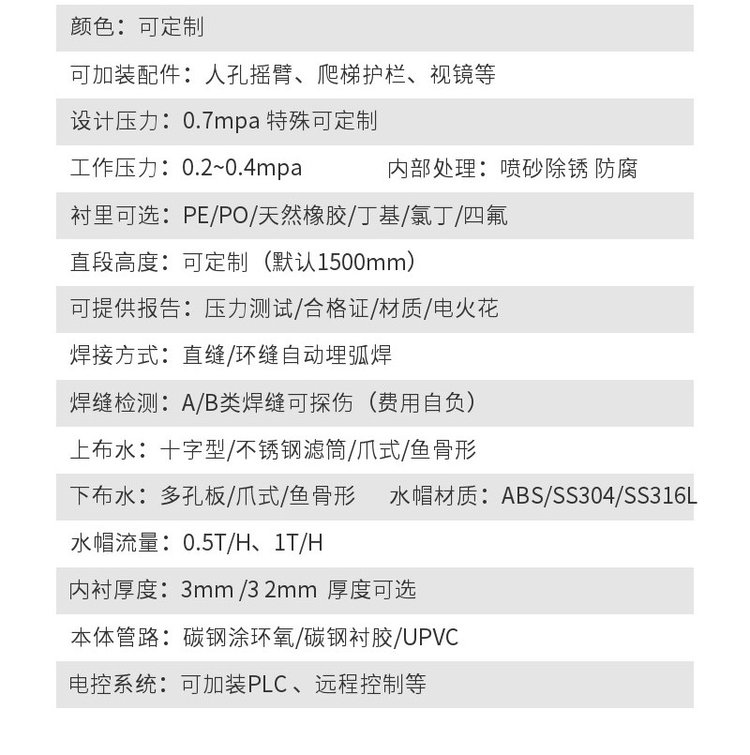 颜色：可定制

可加装配件：人孔摇臂、爬梯护栏、视镜等

设计压力：0.7mpa 特殊可定制

工作压力：0.2~0.4mpa 内部处理：喷砂除锈 防腐

衬里可选：PE/PO/天然橡胶/丁基/氯丁/四氟

直段高度：可定制（默认1500mm）

可提供报告：压力测试/合格证/材质/电火花

焊接方式：直缝/环缝自动埋弧焊

焊缝检测：A/B类焊缝可探伤（费用自负）

上布水：十字型/不锈钢滤筒/爪式/鱼骨形

下布水：多孔板/爪式/鱼骨形 水帽材质：ABS/SS304/SS316L

水帽流量：0.5T/H、1T/H

内衬厚度：3mm /3 2mm 厚度可选

本体管路：碳钢涂环氧/碳钢衬胶/UPVC

电控系统：可加装PLC 、远程控制等